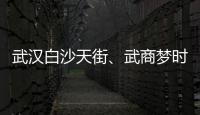 武汉白沙天街、武商梦时